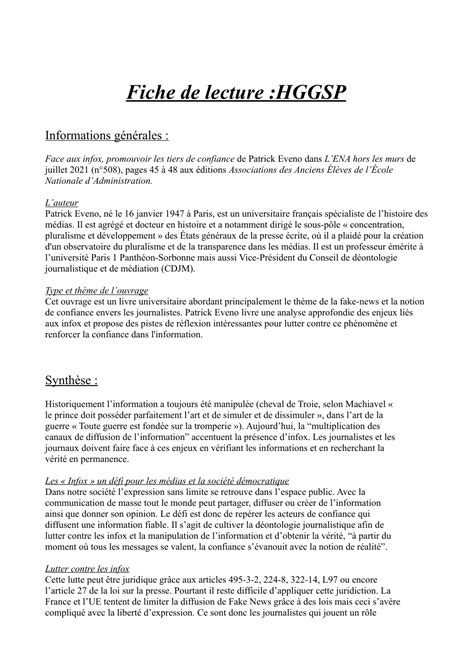 Fiche de lecture :HGGSP

Informations générales :

Face aux infox, promouvoir les tiers de confiance de Patrick Eveno dans L'ENA hors les murs de juillet 2021 (n°508), pages 45 à 48 aux éditions Associations des Anciens Élèves de l'École Nationale d'Administration.

L'auteur
Patrick Eveno, né le 16 janvier 1947 à Paris, est un universitaire français spécialiste de l'histoire des médias. Il est agrégé et docteur en histoire et a notamment dirigé le sous-pôle « concentration, pluralisme et développement » des États généraux de la presse écrite, où il a plaidé pour la création d'un observatoire du pluralisme et de la transparence dans les médias. Il est un professeur émérite à l'université Paris 1 Panthéon-Sorbonne mais aussi Vice-Président du Conseil de déontologie journalistique et de médiation (CDJM).

Type et thème de l'ouvrage
Cet ouvrage est un livre universitaire abordant principalement le thème de la fake-news et la notion de confiance envers les journalistes. Patrick Eveno livre une analyse approfondie des enjeux liés aux infox et propose des pistes de réflexion intéressantes pour lutter contre ce phénomène et renforcer la confiance dans l'information.

Synthèse :

Historiquement l'information a toujours été manipulée (cheval de Troie, selon Machiavel « le prince doit posséder parfaitement l'art et de simuler et de dissimuler », dans l'art de la guerre « Toute guerre est fondée sur la tromperie »). Aujourd'hui, la "multiplication des canaux de diffusion de l'information" accentuent la présence d'infox. Les journalistes et les journaux doivent faire face à ces enjeux en vérifiant les informations et en recherchant la vérité en permanence.

Les « Infox » un défi pour les médias et la société démocratique
Dans notre société l'expression sans limite se retrouve dans l'espace public. Avec la communication de masse tout le monde peut partager, diffuser ou créer de l'information ainsi que donner son opinion. Le défi est donc de repérer les acteurs de confiance qui diffusent une information fiable. Il s'agit de cultiver la déontologie journalistique afin de lutter contre les infox et la manipulation de l'information et d'obtenir la vérité, "à partir du moment où tous les messages se valent, la confiance s'évanouit avec la notion de réalité".

Lutter contre les infox
Cette lutte peut être juridique grâce aux articles 495-3-2, 224-8, 322-14, L97 ou encore l'article 27 de la loi sur la presse. Pourtant il reste difficile d'appliquer cette juridiction. La France et l'UE tentent de limiter la diffusion de Fake News grâce à des lois mais ceci s'avère compliqué avec la liberté d'expression. Ce sont donc les journalistes qui jouent un rôle